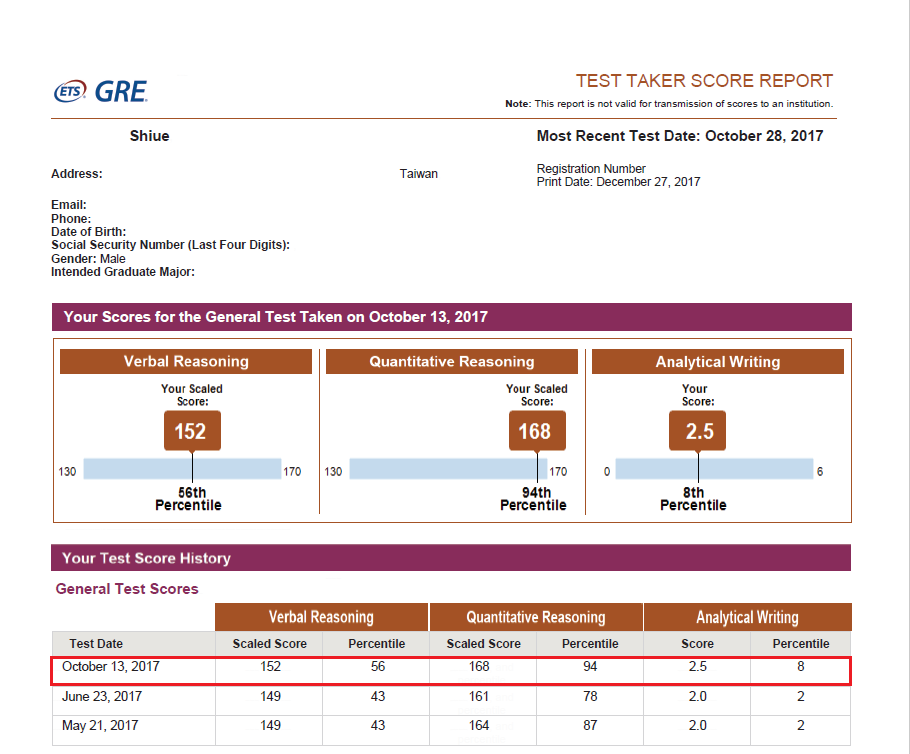 ETS GRE

TEST TAKER SCORE REPORT

Note: This report is not valid for transmission of scores to an institution.

Shiue

Most Recent Test Date: October 28, 2017

Address:

Taiwan

Registration Number
Print Date: December 27, 2017

Email:
Phone:
Date of Birth:
Social Security Number (Last Four Digits):
Gender: Male
Intended Graduate Major:

Your Scores for the General Test Taken on October 13, 2017

Verbal Reasoning

Your Scaled Score:

152

130 170

56th Percentile

Quantitative Reasoning

Your Scaled Score:

168

130 170

94th Percentile

Analytical Writing

Your Score:

2.5

0 6

8th Percentile

Your Test Score History

General Test Scores

| | Verbal Reasoning | | Quantitative Reasoning | | Analytical Writing | |
|---|---|---|---|---|---|---|
| Test Date | Scaled Score | Percentile | Scaled Score | Percentile | Score | Percentile |
| October 13, 2017 | 152 | 56 | 168 | 94 | 2.5 | 8 |
| June 23, 2017 | 149 | 43 | 161 | 78 | 2.0 | 2 |
| May 21, 2017 | 149 | 43 | 164 | 87 | 2.0 | 2 |